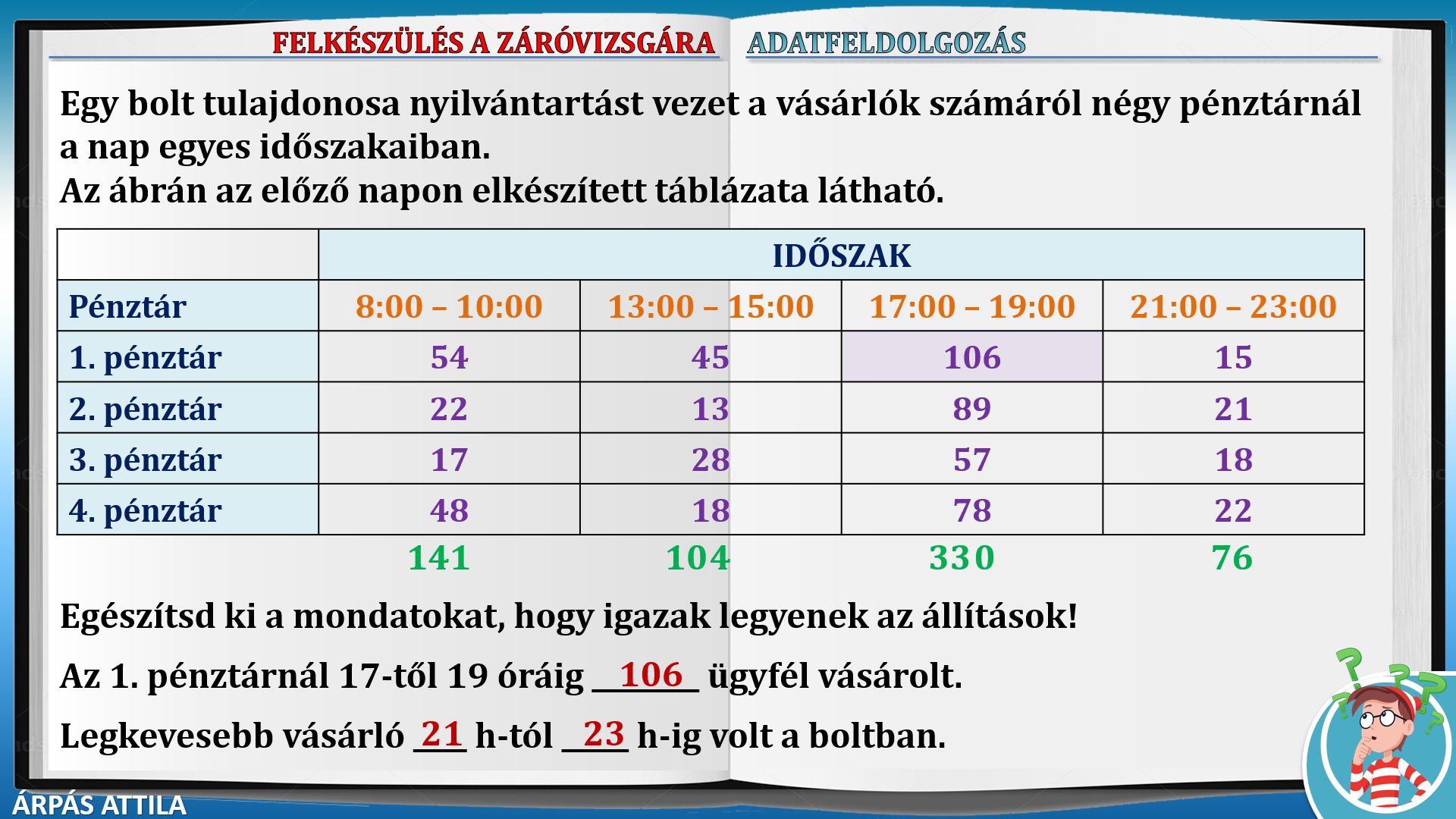 FELKÉSZÜLÉS A ZÁRÓVIZSGÁRA ADATFELDOLGOZÁS

Egy bolt tulajdonosa nyilvántartást vezet a vásárlók számáról négy pénztárnál a nap egyes időszakaiban.
Az ábrán az előző napon elkészített táblázata látható.

| | IDŐSZAK | | | |
|---|---|---|---|---|
| Pénztár | 8:00 – 10:00 | 13:00 – 15:00 | 17:00 – 19:00 | 21:00 – 23:00 |
| 1. pénztár | 54 | 45 | 106 | 15 |
| 2. pénztár | 22 | 13 | 89 | 21 |
| 3. pénztár | 17 | 28 | 57 | 18 |
| 4. pénztár | 48 | 18 | 78 | 22 |

141 104 330 76

Egészítsd ki a mondatokat, hogy igazak legyenek az állítások!

Az 1. pénztárnál 17-től 19 óráig 106 ügyfél vásárolt.

Legkevesebb vásárló 21 h-tól 23 h-ig volt a boltban.

ÁRPÁS ATTILA